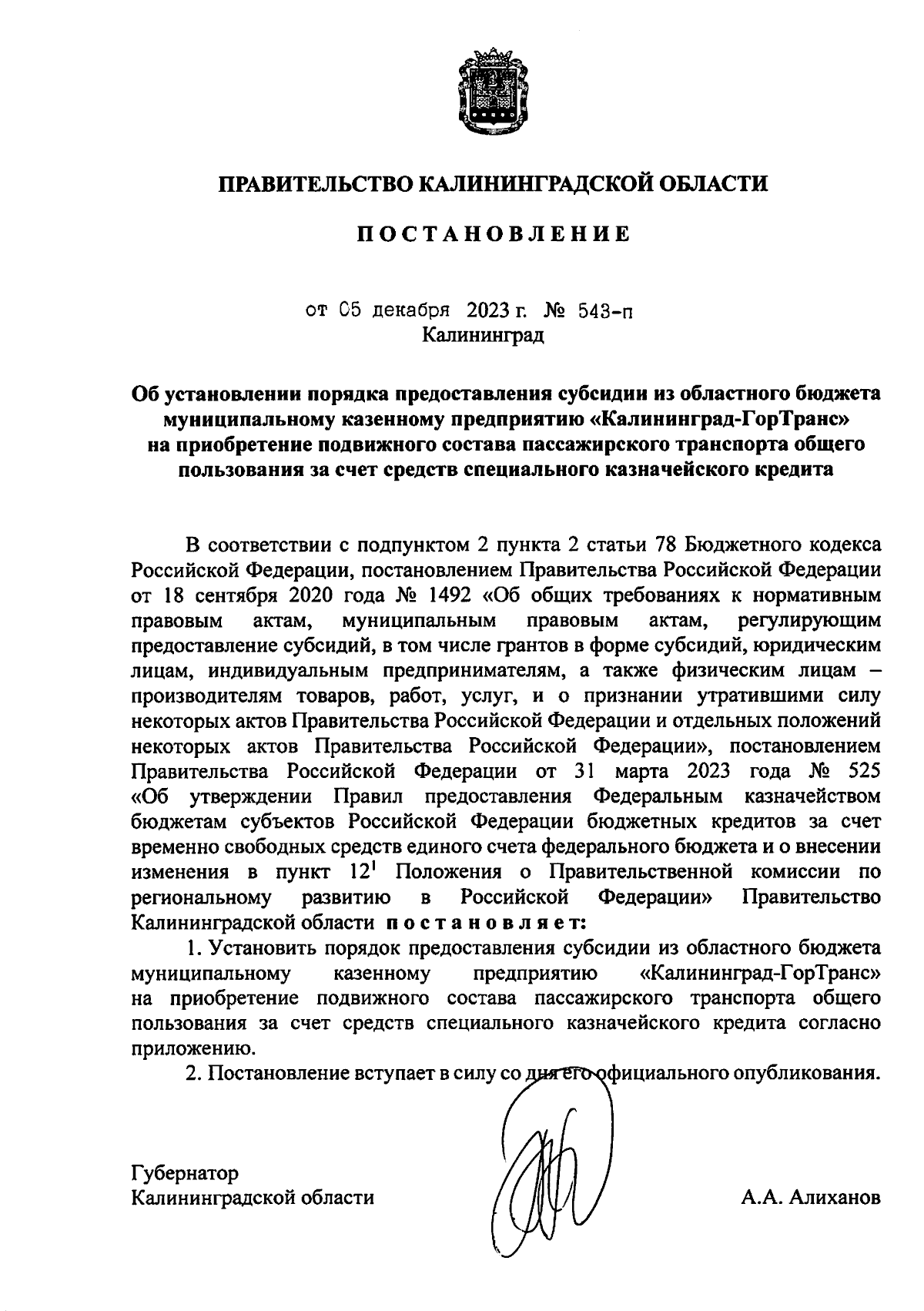 ПРАВИТЕЛЬСТВО КАЛИНИНГРАДСКОЙ ОБЛАСТИ

ПОСТАНОВЛЕНИЕ

от 05 декабря 2023 г. № 543-п
Калининград

Об установлении порядка предоставления субсидии из областного бюджета муниципальному казенному предприятию «Калининград-ГорТранс» на приобретение подвижного состава пассажирского транспорта общего пользования за счет средств специального казначейского кредита

В соответствии с подпунктом 2 пункта 2 статьи 78 Бюджетного кодекса Российской Федерации, постановлением Правительства Российской Федерации от 18 сентября 2020 года № 1492 «Об общих требованиях к нормативным правовым актам, муниципальным правовым актам, регулирующим предоставление субсидий, в том числе грантов в форме субсидий, юридическим лицам, индивидуальным предпринимателям, а также физическим лицам – производителям товаров, работ, услуг, и о признании утратившими силу некоторых актов Правительства Российской Федерации и отдельных положений некоторых актов Правительства Российской Федерации», постановлением Правительства Российской Федерации от 31 марта 2023 года № 525 «Об утверждении Правил предоставления Федеральным казначейством бюджетам субъектов Российской Федерации бюджетных кредитов за счет временно свободных средств единого счета федерального бюджета и о внесении изменения в пункт $12^1$ Положения о Правительственной комиссии по региональному развитию в Российской Федерации» Правительство Калининградской области постановляет:
1. Установить порядок предоставления субсидии из областного бюджета муниципальному казенному предприятию «Калининград-ГорТранс» на приобретение подвижного состава пассажирского транспорта общего пользования за счет средств специального казначейского кредита согласно приложению.
2. Постановление вступает в силу со дня его официального опубликования.

Губернатор
Калининградской области

А.А. Алиханов